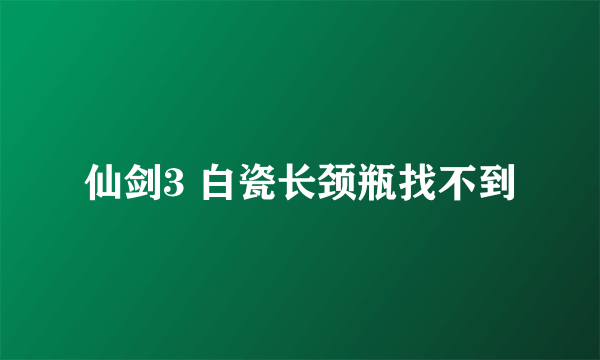 仙剑3 白瓷长颈瓶找不到